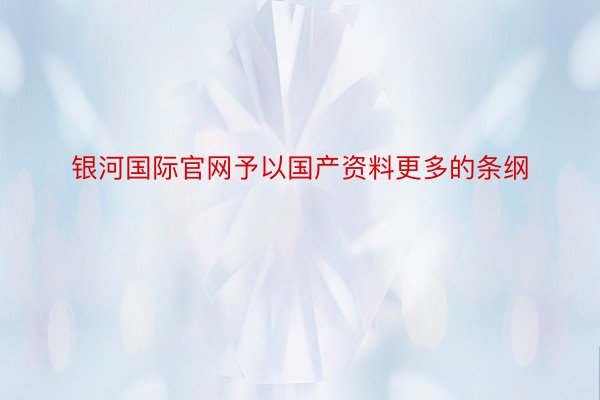 银河国际官网予以国产资料更多的条纲